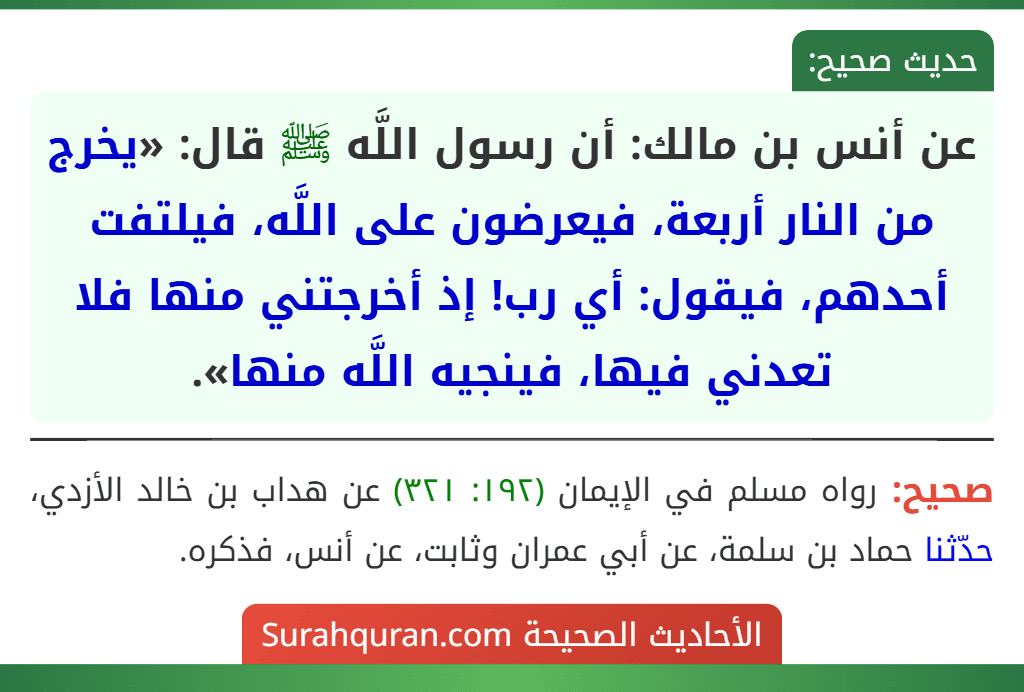 حديث صحيح:

عن أنس بن مالك: أن رسول اللَّه ﷺ قال: «يخرج من النار أربعة، فيعرضون على اللَّه، فيلتفت أحدهم، فيقول: أي رب! إذ أخرجتني منها فلا تعدني فيها، فينجيه اللَّه منها».

صحيح: رواه مسلم في الإيمان (١٩٢: ٣٢١) عن هداب بن خالد الأزدي، حدّثنا حماد بن سلمة، عن أبي عمران وثابت، عن أنس، فذكره.

الأحاديث الصحيحة Surahquran.com